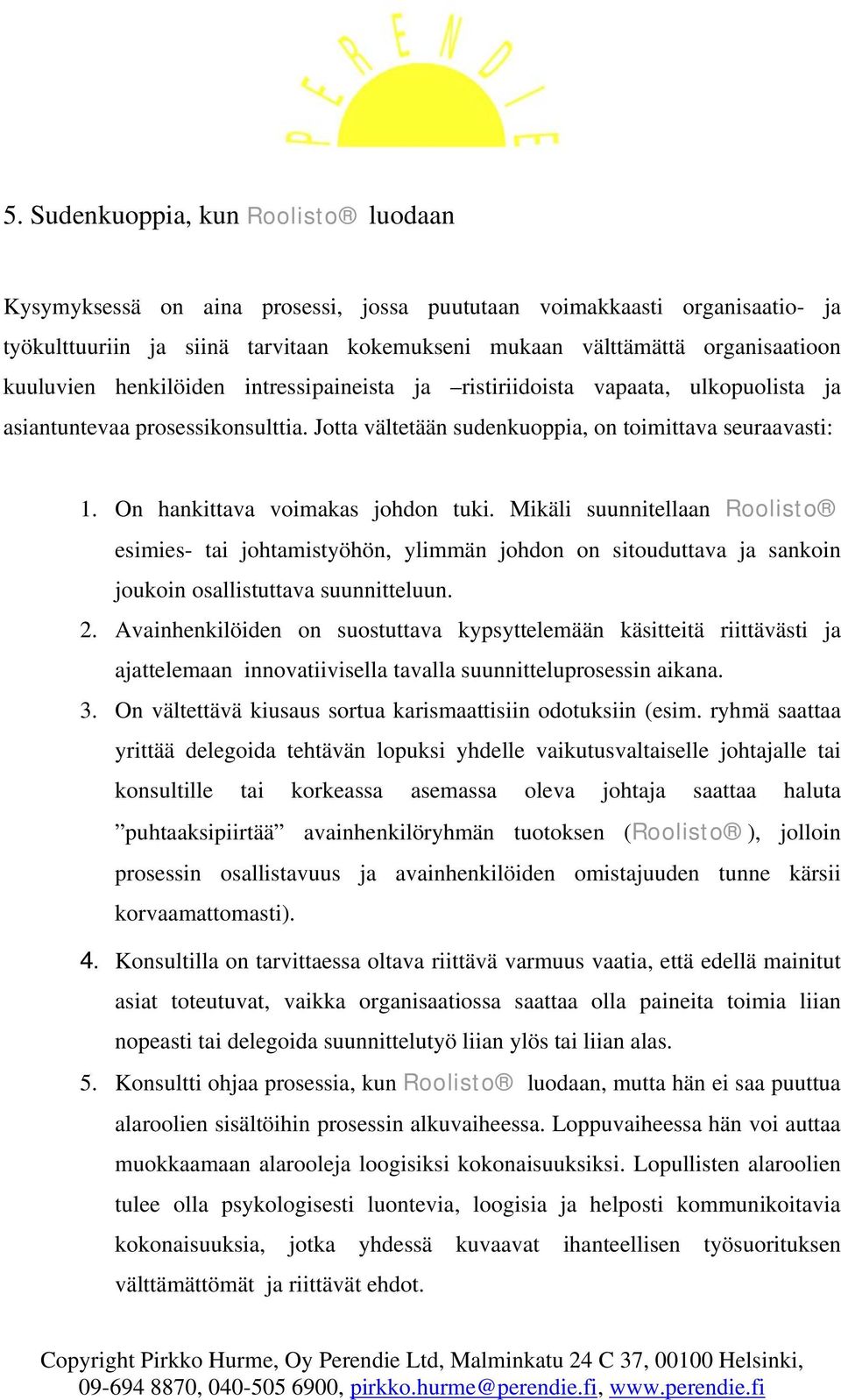 PERENDIE

5. Sudenkuoppia, kun Roolisto® luodaan

Kysymyksessä on aina prosessi, jossa puututaan voimakkaasti organisaatio- ja työkulttuuriin ja siinä tarvitaan kokemukseni mukaan välttämättä organisaatioon kuuluvien henkilöiden intressipaineista ja –ristiriidoista vapaata, ulkopuolista ja asiantuntevaa prosessikonsulttia. Jotta vältetään sudenkuoppia, on toimittava seuraavasti:

1. On hankittava voimakas johdon tuki. Mikäli suunnitellaan Roolisto® esimies- tai johtamistyöhön, ylimmän johdon on sitouduttava ja sankoin joukoin osallistuttava suunnitteluun.
2. Avainhenkilöiden on suostuttava kypsyttelemään käsitteitä riittävästi ja ajattelemaan innovatiivisella tavalla suunnitteluprosessin aikana.
3. On vältettävä kiusaus sortua karismaattisiin odotuksiin (esim. ryhmä saattaa yrittää delegoida tehtävän lopuksi yhdelle vaikutusvaltaiselle johtajalle tai konsultille tai korkeassa asemassa oleva johtaja saattaa haluta ”puhtaaksipiirtää” avainhenkilöryhmän tuotoksen (Roolisto®), jolloin prosessin osallistavuus ja avainhenkilöiden omistajuuden tunne kärsii korvaamattomasti).
4. Konsultilla on tarvittaessa oltava riittävä varmuus vaatia, että edellä mainitut asiat toteutuvat, vaikka organisaatiossa saattaa olla paineita toimia liian nopeasti tai delegoida suunnittelutyö liian ylös tai liian alas.
5. Konsultti ohjaa prosessia, kun Roolisto® luodaan, mutta hän ei saa puuttua alaroolien sisältöihin prosessin alkuvaiheessa. Loppuvaiheessa hän voi auttaa muokkaamaan alarooleja loogisiksi kokonaisuuksiksi. Lopullisten alaroolien tulee olla psykologisesti luontevia, loogisia ja helposti kommunikoitavia kokonaisuuksia, jotka yhdessä kuvaavat ihanteellisen työsuorituksen välttämättömät ja riittävät ehdot.

Copyright Pirkko Hurme, Oy Perendie Ltd, Malminkatu 24 C 37, 00100 Helsinki, 09-694 8870, 040-505 6900, pirkko.hurme@perendie.fi, www.perendie.fi